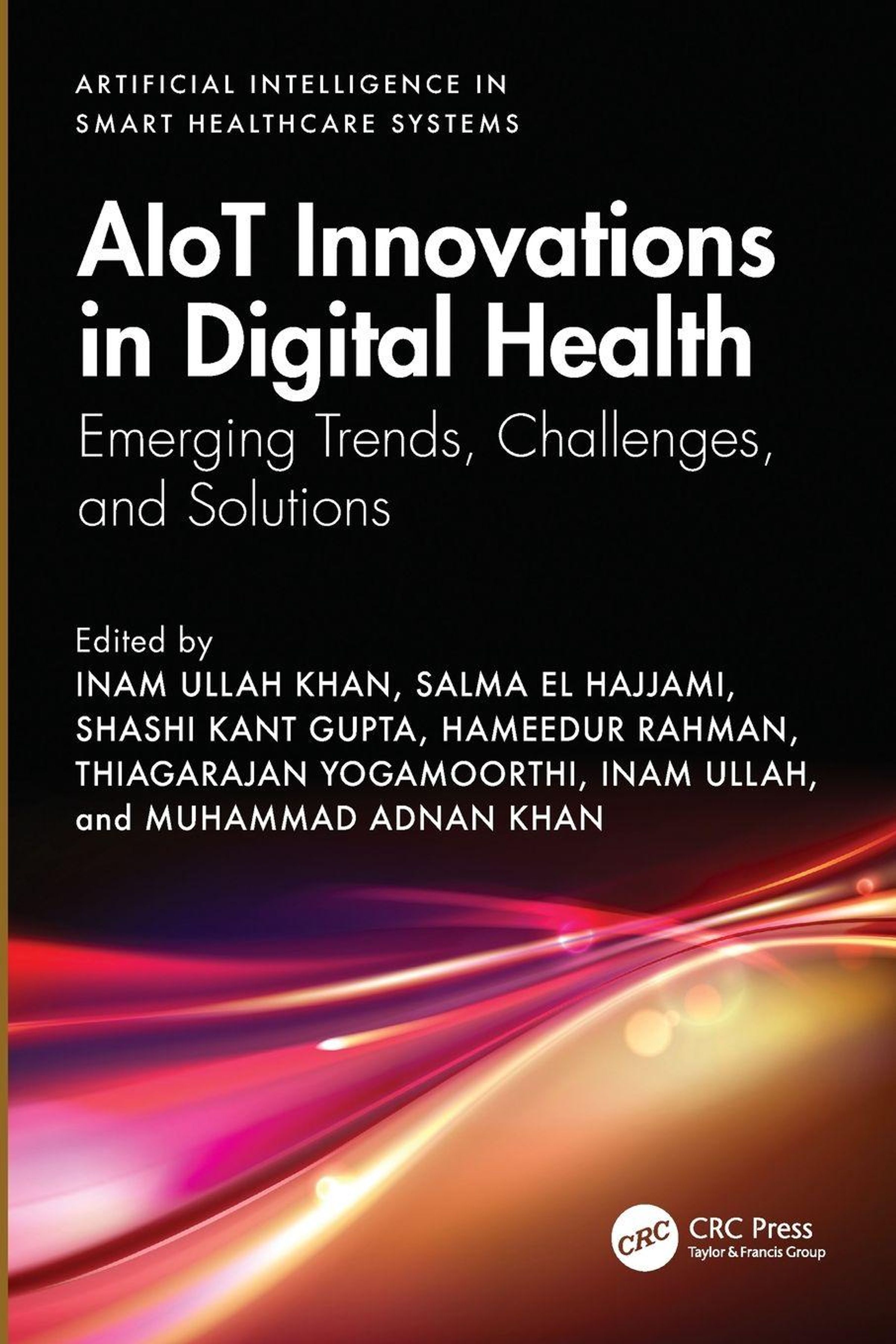 ARTIFICIAL INTELLIGENCE IN
SMART HEALTHCARE SYSTEMS

AIoT Innovations in Digital Health

Emerging Trends, Challenges, and Solutions

Edited by
INAM ULLAH KHAN, SALMA EL HAJJAMI,
SHASHI KANT GUPTA, HAMEEDUR RAHMAN,
THIAGARAJAN YOGAMOORTHI, INAM ULLAH,
and MUHAMMAD ADNAN KHAN

CRC
CRC Press
Taylor & Francis Group